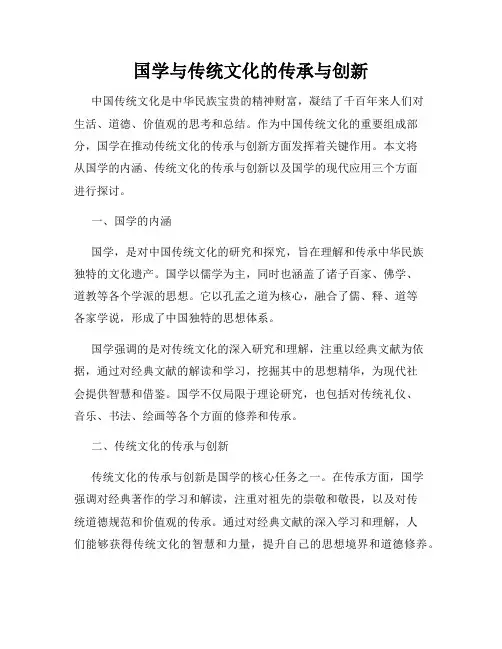 国学与传统文化的传承与创新

中国传统文化是中华民族宝贵的精神财富，凝结了千百年来人们对生活、道德、价值观的思考和总结。作为中国传统文化的重要组成部分，国学在推动传统文化的传承与创新方面发挥着关键作用。本文将从国学的内涵、传统文化的传承与创新以及国学的现代应用三个方面进行探讨。

一、国学的内涵

国学，是对中国传统文化的研究和探究，旨在理解和传承中华民族独特的文化遗产。国学以儒学为主，同时也涵盖了诸子百家、佛学、道教等各个学派的思想。它以孔孟之道为核心，融合了儒、释、道等各家学说，形成了中国独特的思想体系。

国学强调的是对传统文化的深入研究和理解，注重以经典文献为依据，通过对经典文献的解读和学习，挖掘其中的思想精华，为现代社会提供智慧和借鉴。国学不仅局限于理论研究，也包括对传统礼仪、音乐、书法、绘画等各个方面的修养和传承。

二、传统文化的传承与创新

传统文化的传承与创新是国学的核心任务之一。在传承方面，国学强调对经典著作的学习和解读，注重对祖先的崇敬和敬畏，以及对传统道德规范和价值观的传承。通过对经典文献的深入学习和理解，人们能够获得传统文化的智慧和力量，提升自己的思想境界和道德修养。